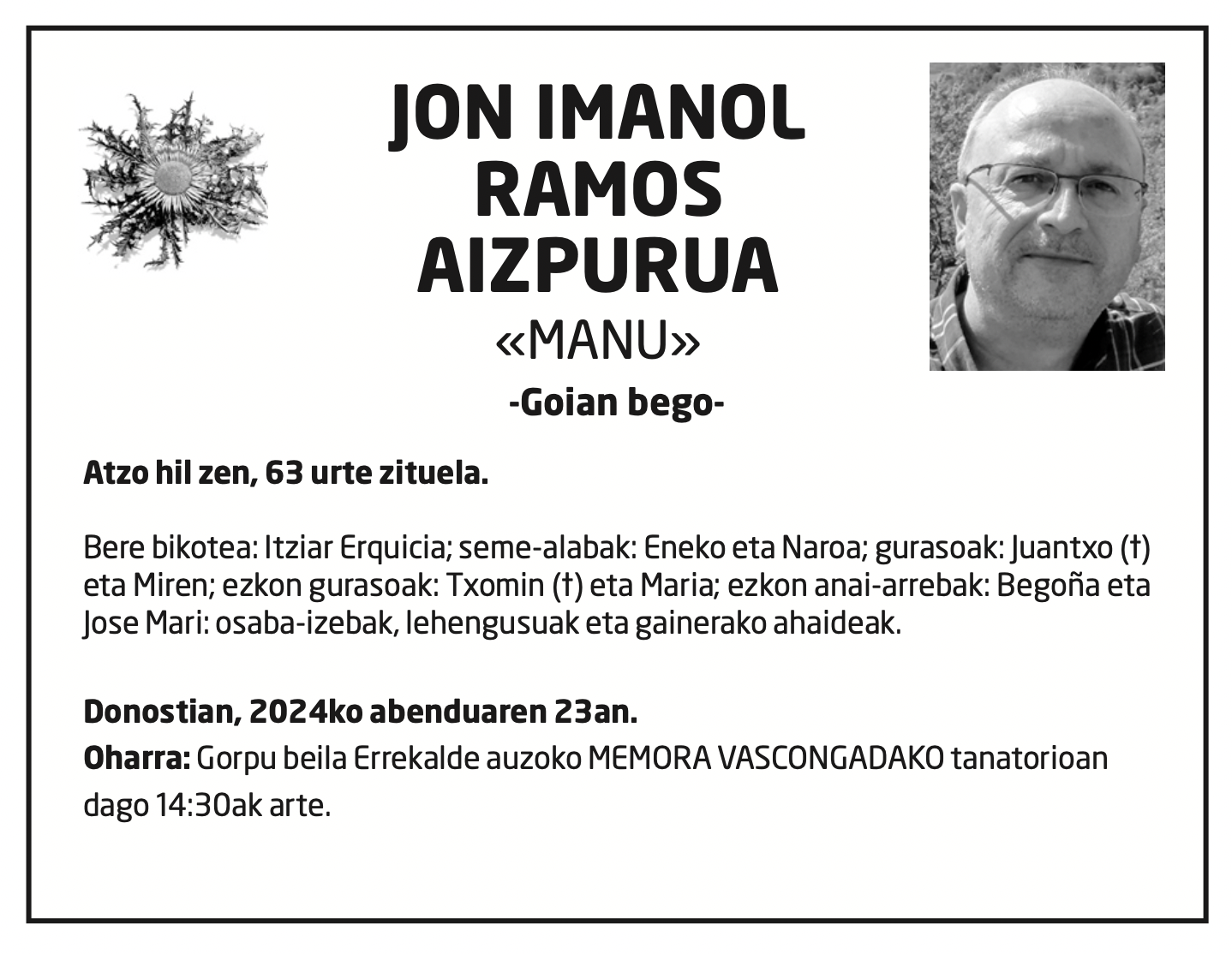 JON IMANOL RAMOS AIZPURUA
«MANU»
-Goian bego-

Atzo hil zen, 63 urte zituela.

Bere bikotea: Itziar Erquicia; seme-alabak: Eneko eta Naroa; gurasoak: Juantxo (†) eta Miren; ezkon gurasoak: Txomin (†) eta Maria; ezkon anai-arrebak: Begoña eta Jose Mari: osaba-izebak, lehengusuak eta gainerako ahaideak.

Donostian, 2024ko abenduaren 23an.
Oharra: Gorpu beila Errekalde auzoko MEMORA VASCONGADAKO tanatorioan dago 14:30ak arte.